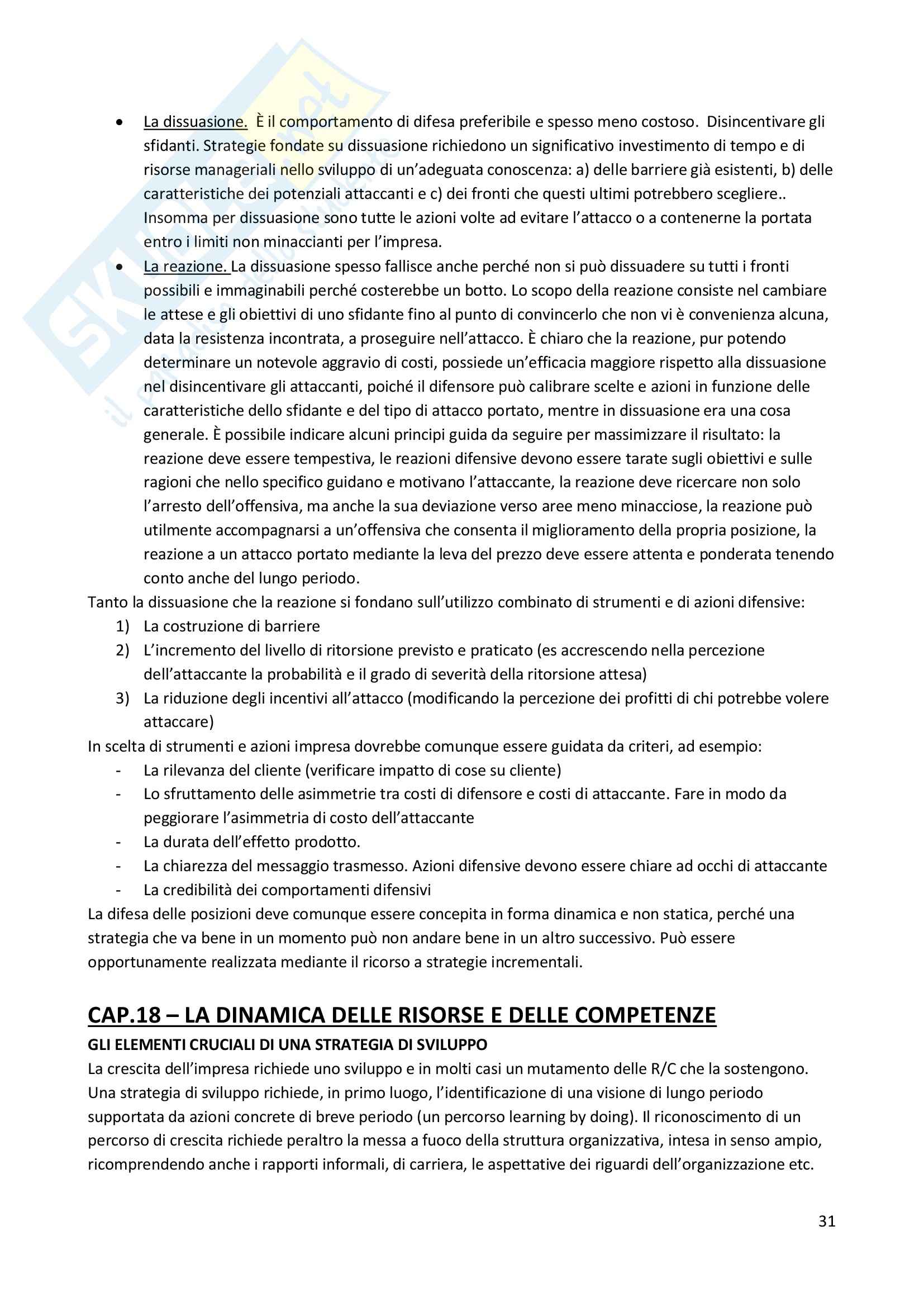 SKUOLA.net
il portale dello studente

- La dissuasione. È il comportamento di difesa preferibile e spesso meno costoso. Disincentivare gli sfidanti. Strategie fondate su dissuasione richiedono un significativo investimento di tempo e di risorse manageriali nello sviluppo di un'adeguata conoscenza: a) delle barriere già esistenti, b) delle caratteristiche dei potenziali attaccanti e c) dei fronti che questi ultimi potrebbero scegliere.. Insomma per dissuasione sono tutte le azioni volte ad evitare l'attacco o a contenerne la portata entro i limiti non minaccianti per l'impresa.
- La reazione. La dissuasione spesso fallisce anche perché non si può dissuadere su tutti i fronti possibili e immaginabili perché costerebbe un botto. Lo scopo della reazione consiste nel cambiare le attese e gli obiettivi di uno sfidante fino al punto di convincerlo che non vi è convenienza alcuna, data la resistenza incontrata, a proseguire nell'attacco. È chiaro che la reazione, pur potendo determinare un notevole aggravio di costi, possiede un'efficacia maggiore rispetto alla dissuasione nel disincentivare gli attaccanti, poiché il difensore può calibrare scelte e azioni in funzione delle caratteristiche dello sfidante e del tipo di attacco portato, mentre in dissuasione era una cosa generale. È possibile indicare alcuni principi guida da seguire per massimizzare il risultato: la reazione deve essere tempestiva, le reazioni difensive devono essere tarate sugli obiettivi e sulle ragioni che nello specifico guidano e motivano l'attaccante, la reazione deve ricercare non solo l'arresto dell'offensiva, ma anche la sua deviazione verso aree meno minacciose, la reazione può utilmente accompagnarsi a un'offensiva che consenta il miglioramento della propria posizione, la reazione a un attacco portato mediante la leva del prezzo deve essere attenta e ponderata tenendo conto anche del lungo periodo.

Tanto la dissuasione che la reazione si fondano sull'utilizzo combinato di strumenti e di azioni difensive:
1) La costruzione di barriere
2) L'incremento del livello di ritorsione previsto e praticato (es accrescendo nella percezione dell'attaccante la probabilità e il grado di severità della ritorsione attesa)
3) La riduzione degli incentivi all'attacco (modificando la percezione dei profitti di chi potrebbe volere attaccare)

In scelta di strumenti e azioni impresa dovrebbe comunque essere guidata da criteri, ad esempio:
- La rilevanza del cliente (verificare impatto di cose su cliente)
- Lo sfruttamento delle asimmetrie tra costi di difensore e costi di attaccante. Fare in modo da peggiorare l'asimmetria di costo dell'attaccante
- La durata dell'effetto prodotto.
- La chiarezza del messaggio trasmesso. Azioni difensive devono essere chiare ad occhi di attaccante
- La credibilità dei comportamenti difensivi

La difesa delle posizioni deve comunque essere concepita in forma dinamica e non statica, perché una strategia che va bene in un momento può non andare bene in un altro successivo. Può essere opportunamente realizzata mediante il ricorso a strategie incrementali.

CAP.18 – LA DINAMICA DELLE RISORSE E DELLE COMPETENZE

GLI ELEMENTI CRUCIALI DI UNA STRATEGIA DI SVILUPPO

La crescita dell'impresa richiede uno sviluppo e in molti casi un mutamento delle R/C che la sostengono. Una strategia di sviluppo richiede, in primo luogo, l'identificazione di una visione di lungo periodo supportata da azioni concrete di breve periodo (un percorso learning by doing). Il riconoscimento di un percorso di crescita richiede peraltro la messa a fuoco della struttura organizzativa, intesa in senso ampio, ricomprendendo anche i rapporti informali, di carriera, le aspettative dei riguardi dell'organizzazione etc.

31